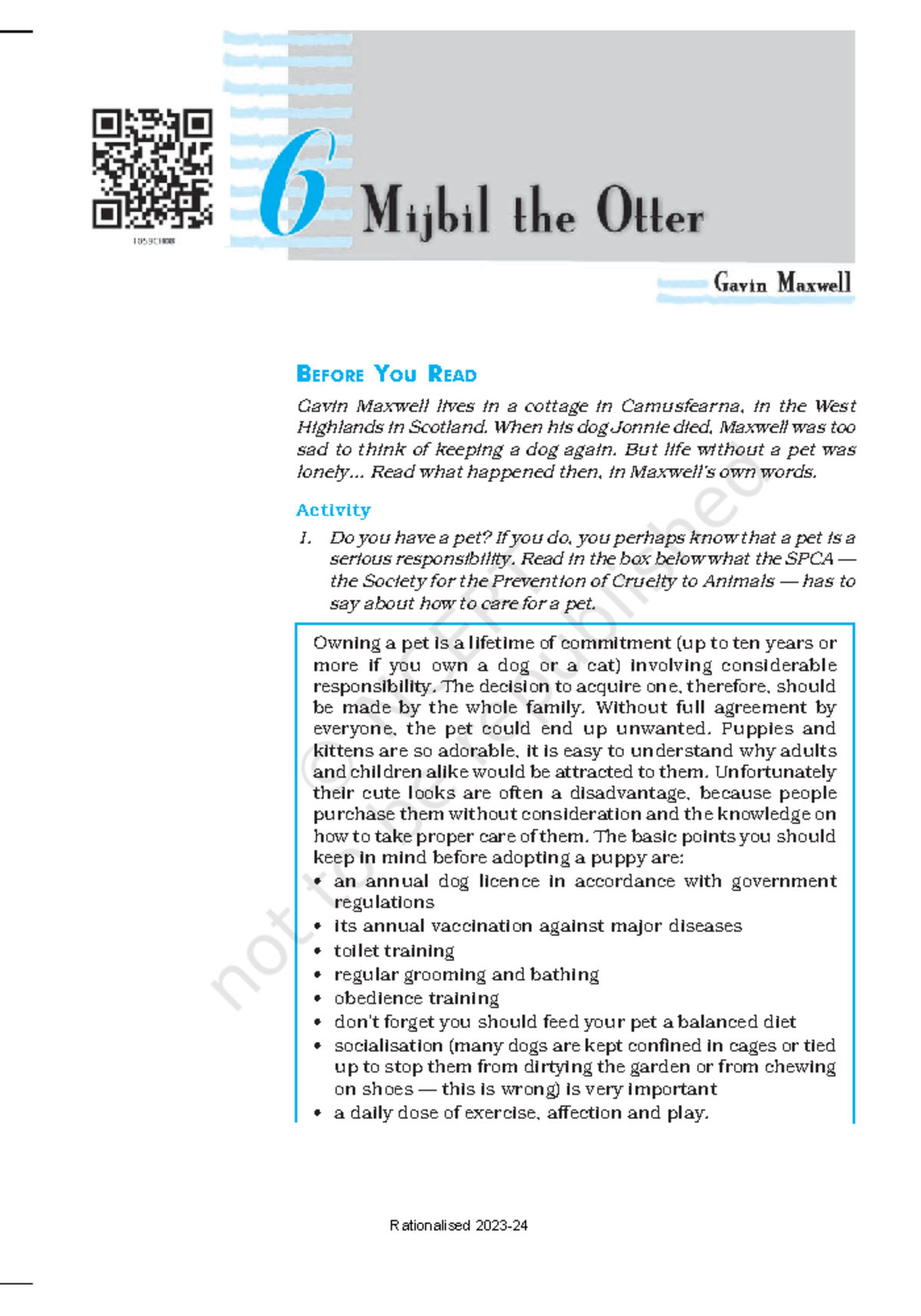 1059CH08

6 Mijbil the Otter

Gavin Maxwell

BEFORE YOU READ

Gavin Maxwell lives in a cottage in Camusfearna, in the West Highlands in Scotland. When his dog Jonnie died, Maxwell was too sad to think of keeping a dog again. But life without a pet was lonely... Read what happened then, in Maxwell's own words.

Activity

1. Do you have a pet? If you do, you perhaps know that a pet is a serious responsibility. Read in the box below what the SPCA — the Society for the Prevention of Cruelty to Animals — has to say about how to care for a pet.

Owning a pet is a lifetime of commitment (up to ten years or more if you own a dog or a cat) involving considerable responsibility. The decision to acquire one, therefore, should be made by the whole family. Without full agreement by everyone, the pet could end up unwanted. Puppies and kittens are so adorable, it is easy to understand why adults and children alike would be attracted to them. Unfortunately their cute looks are often a disadvantage, because people purchase them without consideration and the knowledge on how to take proper care of them. The basic points you should keep in mind before adopting a puppy are:
• an annual dog licence in accordance with government regulations
• its annual vaccination against major diseases
• toilet training
• regular grooming and bathing
• obedience training
• don't forget you should feed your pet a balanced diet
• socialisation (many dogs are kept confined in cages or tied up to stop them from dirtying the garden or from chewing on shoes — this is wrong) is very important
• a daily dose of exercise, affection and play.

not to be republished

Rationalised 2023-24